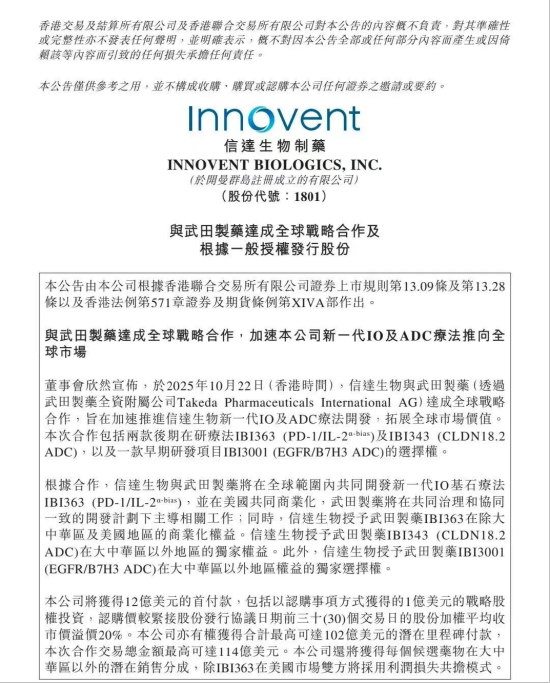 香港交易及結算所有限公司及香港聯合交易所有限公司對本公告的內容概不負責，對其準確性或完整性亦不發表任何聲明，並明確表示，概不對因本公告全部或任何部分內容而產生或因倚賴該等內容而引致的任何損失承擔任何責任。

本公告僅供參考之用，並不構成收購、購買或認購本公司任何證券之邀請或要約。

Innovent
信達生物制藥
INNOVENT BIOLOGICS, INC.
(於開曼群島註冊成立的有限公司)
(股份代號：1801)

與武田製藥達成全球戰略合作及根據一般授權發行股份

本公告由本公司根據香港聯合交易所有限公司證券上市規則第13.09條及第13.28條以及香港法例第571章證券及期貨條例第XIVA部作出。

與武田製藥達成全球戰略合作，加速本公司新一代IO及ADC療法推向全球市場

董事會欣然宣佈，於2025年10月22日(香港時間)，信達生物與武田製藥(透過武田製藥全資附屬公司Takeda Pharmaceuticals International AG)達成全球戰略合作，旨在加速推進信達生物新一代IO及ADC療法開發，拓展全球市場價值。本次合作包括兩款後期在研療法IBI363 (PD-1/IL-2$^{\alpha\text{-bias}}$)及IBI343 (CLDN18.2 ADC)，以及一款早期研發項目IBI3001 (EGFR/B7H3 ADC)的選擇權。

根據合作，信達生物與武田製藥將在全球範圍內共同開發新一代IO基石療法IBI363 (PD-1/IL-2$^{\alpha\text{-bias}}$)，並在美國共同商業化，武田製藥將在共同治理和協同一致的開發計劃下主導相關工作；同時，信達生物授予武田製藥IBI363在除大中華區及美國地區的商業化權益。信達生物授予武田製藥IBI343 (CLDN18.2 ADC)在大中華區以外地區的獨家權益。此外，信達生物授予武田製藥IBI3001 (EGFR/B7H3 ADC)在大中華區以外地區權益的獨家選擇權。

本公司將獲得12億美元的首付款，包括以認購事項方式獲得的1億美元的戰略股權投資，認購價較緊接股份發行協議日期前三十(30)個交易日的股份加權平均收市價溢價20%。本公司亦有權獲得合計最高可達102億美元的潛在里程碑付款，本次合作交易總金額最高可達114億美元。本公司還將獲得每個候選藥物在大中華區以外的潛在銷售分成，除IBI363在美國市場雙方將採用利潤損失共擔模式。